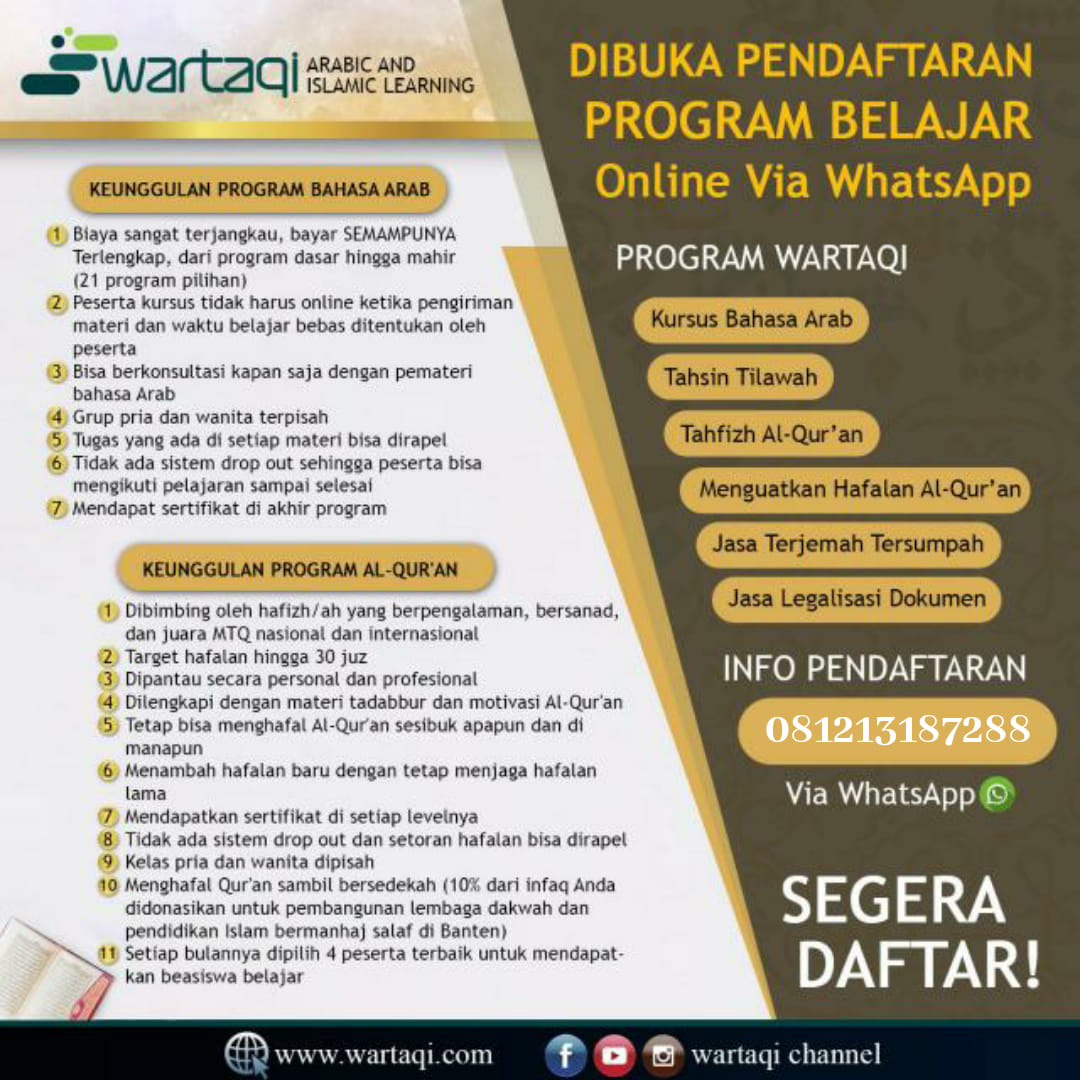 wartaqi ARABIC AND ISLAMIC LEARNING

KEUNGGULAN PROGRAM BAHASA ARAB

1 Biaya sangat terjangkau, bayar SEMAMPUNYA Terlengkap, dari program dasar hingga mahir (21 program pilihan)
2 Peserta kursus tidak harus online ketika pengiriman materi dan waktu belajar bebas ditentukan oleh peserta
3 Bisa berkonsultasi kapan saja dengan pemateri bahasa Arab
4 Grup pria dan wanita terpisah
5 Tugas yang ada di setiap materi bisa dirapel
6 Tidak ada sistem drop out sehingga peserta bisa mengikuti pelajaran sampai selesai
7 Mendapat sertifikat di akhir program

KEUNGGULAN PROGRAM AL-QUR'AN

1 Dibimbing oleh hafizh/ah yang berpengalaman, bersanad, dan juara MTQ nasional dan internasional
2 Target hafalan hingga 30 juz
3 Dipantau secara personal dan profesional
4 Dilengkapi dengan materi tadabbur dan motivasi Al-Qur'an
5 Tetap bisa menghafal Al-Qur'an sesibuk apapun dan di manapun
6 Menambah hafalan baru dengan tetap menjaga hafalan lama
7 Mendapatkan sertifikat di setiap levelnya
8 Tidak ada sistem drop out dan setoran hafalan bisa dirapel
9 Kelas pria dan wanita dipisah
10 Menghafal Qur'an sambil bersedekah (10% dari infaq Anda didonasikan untuk pembangunan lembaga dakwah dan pendidikan Islam bermanhaj salaf di Banten)
11 Setiap bulannya dipilih 4 peserta terbaik untuk mendapatkan beasiswa belajar

DIBUKA PENDAFTARAN PROGRAM BELAJAR Online Via WhatsApp

PROGRAM WARTAQI

Kursus Bahasa Arab
Tahsin Tilawah
Tahfizh Al-Qur'an
Menguatkan Hafalan Al-Qur'an
Jasa Terjemah Tersumpah
Jasa Legalisasi Dokumen

INFO PENDAFTARAN

081213187288

Via WhatsApp

SEGERA DAFTAR!

www.wartaqi.com wartaqi channel